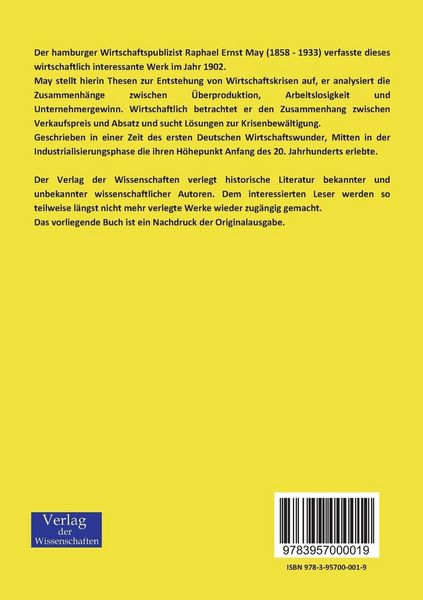 Der hamburger Wirtschaftspublizist Raphael Ernst May (1858 - 1933) verfasste dieses wirtschaftlich interessante Werk im Jahr 1902.
May stellt hierin Thesen zur Entstehung von Wirtschaftskrisen auf, er analysiert die Zusammenhänge zwischen Überproduktion, Arbeitslosigkeit und Unternehmergewinn. Wirtschaftlich betrachtet er den Zusammenhang zwischen Verkaufspreis und Absatz und sucht Lösungen zur Krisenbewältigung.
Geschrieben in einer Zeit des ersten Deutschen Wirtschaftswunder, Mitten in der Industrialisierungsphase die ihren Höhepunkt Anfang des 20. Jahrhunderts erlebte.

Der Verlag der Wissenschaften verlegt historische Literatur bekannter und unbekannter wissenschaftlicher Autoren. Dem interessierten Leser werden so teilweise längst nicht mehr verlegte Werke wieder zugängig gemacht.
Das vorliegende Buch ist ein Nachdruck der Originalausgabe.

Verlag der Wissenschaften

9783957000019

ISBN 978-3-95700-001-9